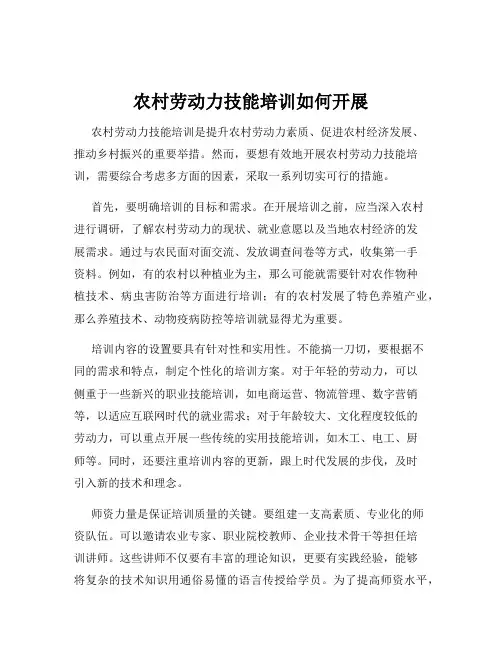 农村劳动力技能培训如何开展

农村劳动力技能培训是提升农村劳动力素质、促进农村经济发展、推动乡村振兴的重要举措。然而，要想有效地开展农村劳动力技能培训，需要综合考虑多方面的因素，采取一系列切实可行的措施。

首先，要明确培训的目标和需求。在开展培训之前，应当深入农村进行调研，了解农村劳动力的现状、就业意愿以及当地农村经济的发展需求。通过与农民面对面交流、发放调查问卷等方式，收集第一手资料。例如，有的农村以种植业为主，那么可能就需要针对农作物种植技术、病虫害防治等方面进行培训；有的农村发展了特色养殖产业，那么养殖技术、动物疫病防控等培训就显得尤为重要。

培训内容的设置要具有针对性和实用性。不能搞一刀切，要根据不同的需求和特点，制定个性化的培训方案。对于年轻的劳动力，可以侧重于一些新兴的职业技能培训，如电商运营、物流管理、数字营销等，以适应互联网时代的就业需求；对于年龄较大、文化程度较低的劳动力，可以重点开展一些传统的实用技能培训，如木工、电工、厨师等。同时，还要注重培训内容的更新，跟上时代发展的步伐，及时引入新的技术和理念。

师资力量是保证培训质量的关键。要组建一支高素质、专业化的师资队伍。可以邀请农业专家、职业院校教师、企业技术骨干等担任培训讲师。这些讲师不仅要有丰富的理论知识，更要有实践经验，能够将复杂的技术知识用通俗易懂的语言传授给学员。为了提高师资水平，